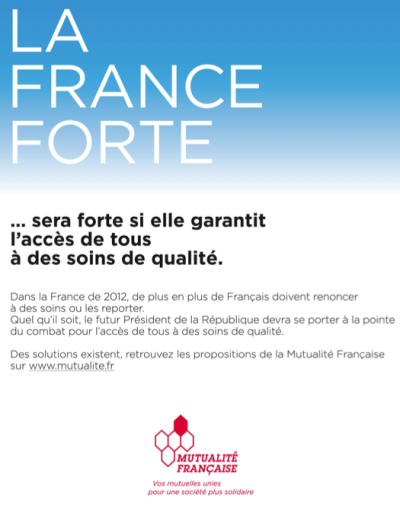 LA
FRANCE
FORTE

... sera forte si elle garantit l'accès de tous à des soins de qualité.

Dans la France de 2012, de plus en plus de Français doivent renoncer à des soins ou les reporter.
Quel qu'il soit, le futur Président de la République devra se porter à la pointe du combat pour l'accès de tous à des soins de qualité.

Des solutions existent, retrouvez les propositions de la Mutualité Française sur www.mutualite.fr

MUTUALITÉ
FRANÇAISE

Vos mutuelles unies
pour une société plus solidaire